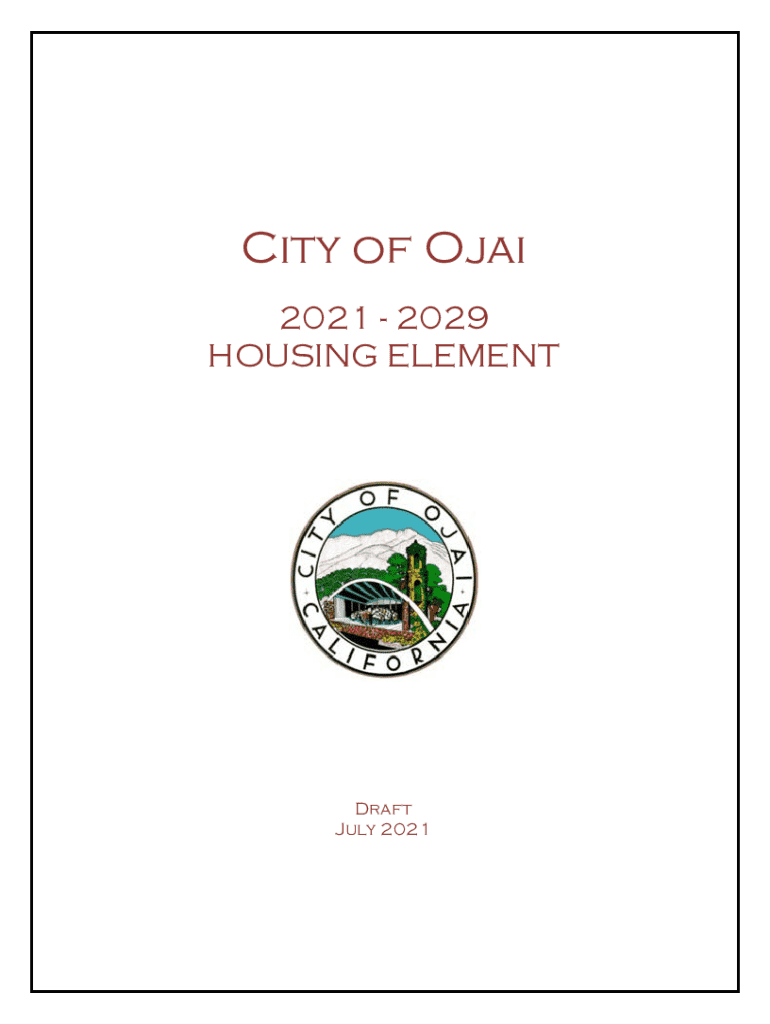 City of Ojai

2021 - 2029
HOUSING ELEMENT

CITY OF OJAI
CALIFORNIA

Draft
July 2021